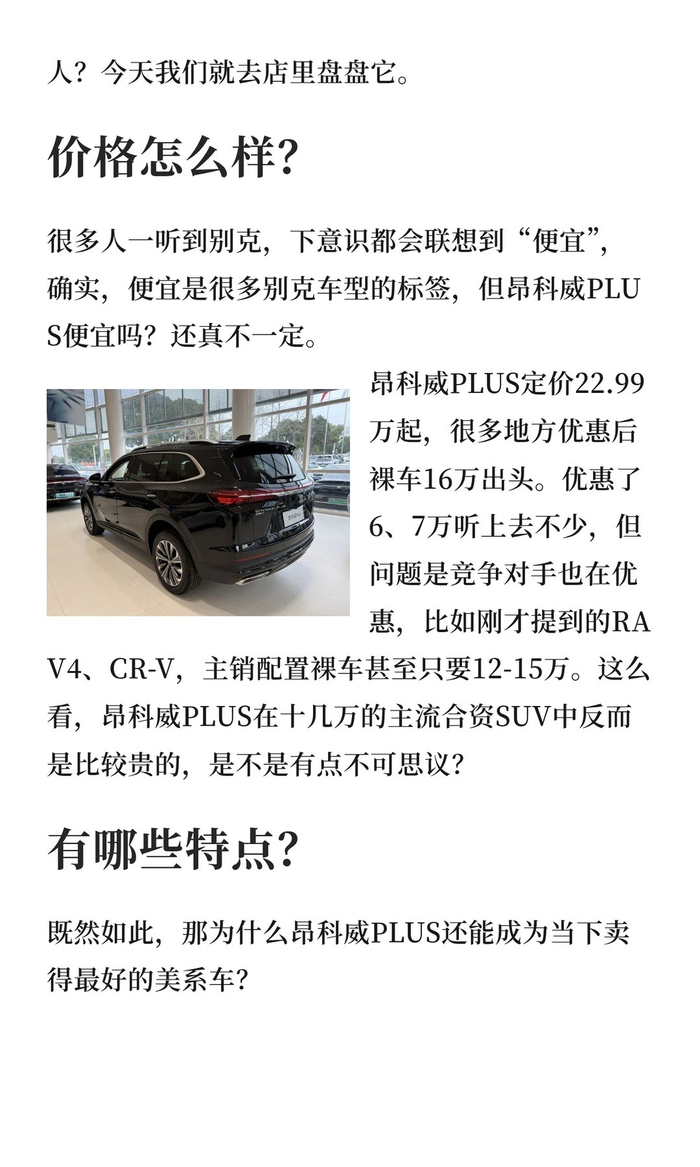 人？今天我们就去店里盘盘它。

价格怎么样？

很多人一听到别克，下意识都会联想到“便宜”，确实，便宜是很多别克车型的标签，但昂科威PLUS便宜吗？还真不一定。

昂科威PLUS定价22.99万起，很多地方优惠后裸车16万出头。优惠了6、7万听上去不少，但问题是竞争对手也在优惠，比如刚才提到的RAV4、CR-V，主销配置裸车甚至只要12-15万。这么看，昂科威PLUS在十几万的主流合资SUV中反而是比较贵的，是不是有点不可思议？

有哪些特点？

既然如此，那为什么昂科威PLUS还能成为当下卖得最好的美系车？